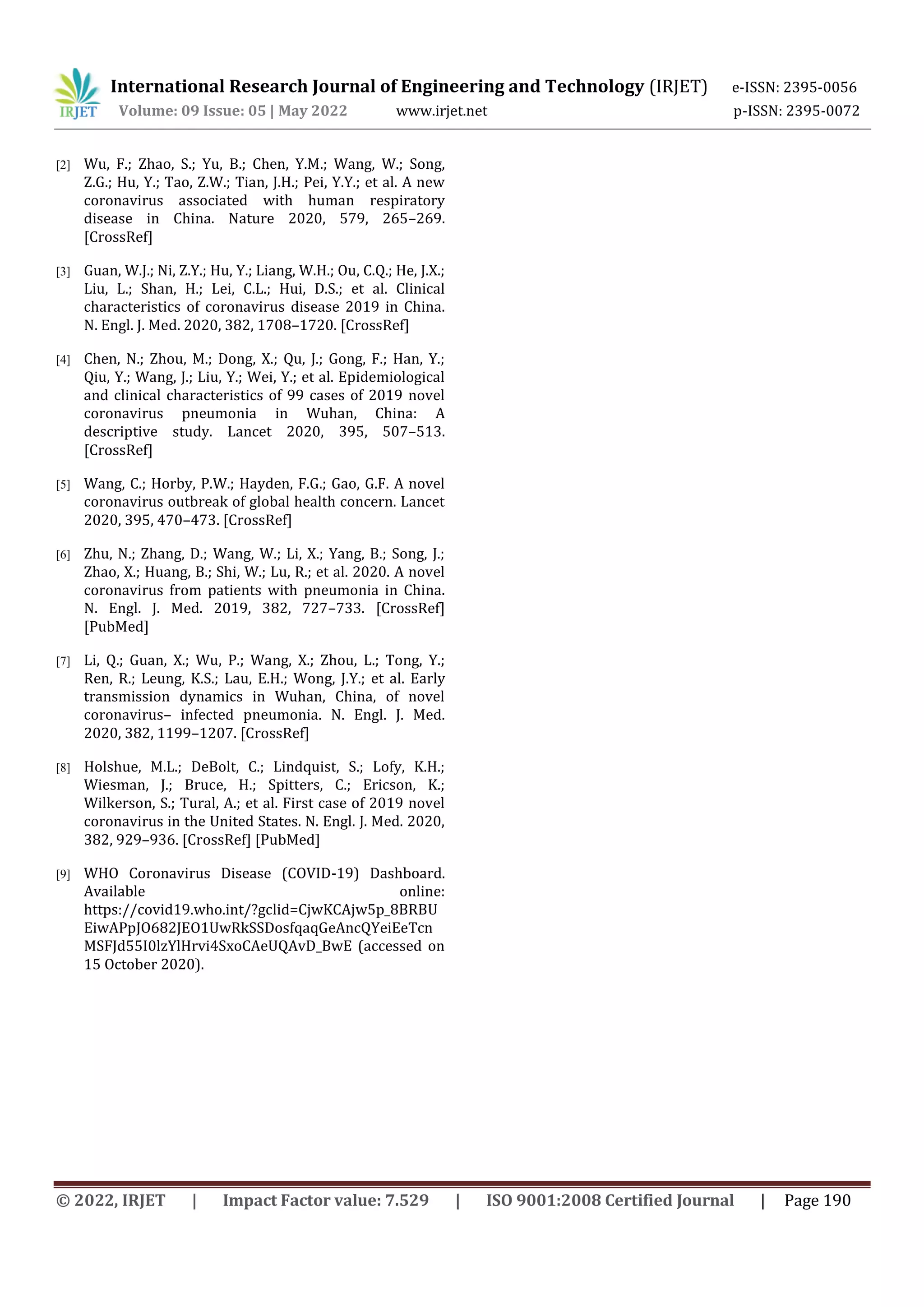 IRJET International Research Journal of Engineering and Technology (IRJET) e-ISSN: 2395-0056
Volume: 09 Issue: 05 | May 2022 www.irjet.net p-ISSN: 2395-0072

[2] Wu, F.; Zhao, S.; Yu, B.; Chen, Y.M.; Wang, W.; Song, Z.G.; Hu, Y.; Tao, Z.W.; Tian, J.H.; Pei, Y.Y.; et al. A new coronavirus associated with human respiratory disease in China. Nature 2020, 579, 265–269. [CrossRef]

[3] Guan, W.J.; Ni, Z.Y.; Hu, Y.; Liang, W.H.; Ou, C.Q.; He, J.X.; Liu, L.; Shan, H.; Lei, C.L.; Hui, D.S.; et al. Clinical characteristics of coronavirus disease 2019 in China. N. Engl. J. Med. 2020, 382, 1708–1720. [CrossRef]

[4] Chen, N.; Zhou, M.; Dong, X.; Qu, J.; Gong, F.; Han, Y.; Qiu, Y.; Wang, J.; Liu, Y.; Wei, Y.; et al. Epidemiological and clinical characteristics of 99 cases of 2019 novel coronavirus pneumonia in Wuhan, China: A descriptive study. Lancet 2020, 395, 507–513. [CrossRef]

[5] Wang, C.; Horby, P.W.; Hayden, F.G.; Gao, G.F. A novel coronavirus outbreak of global health concern. Lancet 2020, 395, 470–473. [CrossRef]

[6] Zhu, N.; Zhang, D.; Wang, W.; Li, X.; Yang, B.; Song, J.; Zhao, X.; Huang, B.; Shi, W.; Lu, R.; et al. 2020. A novel coronavirus from patients with pneumonia in China. N. Engl. J. Med. 2019, 382, 727–733. [CrossRef] [PubMed]

[7] Li, Q.; Guan, X.; Wu, P.; Wang, X.; Zhou, L.; Tong, Y.; Ren, R.; Leung, K.S.; Lau, E.H.; Wong, J.Y.; et al. Early transmission dynamics in Wuhan, China, of novel coronavirus– infected pneumonia. N. Engl. J. Med. 2020, 382, 1199–1207. [CrossRef]

[8] Holshue, M.L.; DeBolt, C.; Lindquist, S.; Lofy, K.H.; Wiesman, J.; Bruce, H.; Spitters, C.; Ericson, K.; Wilkerson, S.; Tural, A.; et al. First case of 2019 novel coronavirus in the United States. N. Engl. J. Med. 2020, 382, 929–936. [CrossRef] [PubMed]

[9] WHO Coronavirus Disease (COVID-19) Dashboard. Available online: https://covid19.who.int/?gclid=CjwKCAjw5p_8BRBUEiwAPpJO682JEO1UwRkSSDosfqaqGeAncQYeiEeTcnMSFJd55I0lzYlHrvi4SxoCAeUQAvD_BwE (accessed on 15 October 2020).

© 2022, IRJET | Impact Factor value: 7.529 | ISO 9001:2008 Certified Journal | Page 190